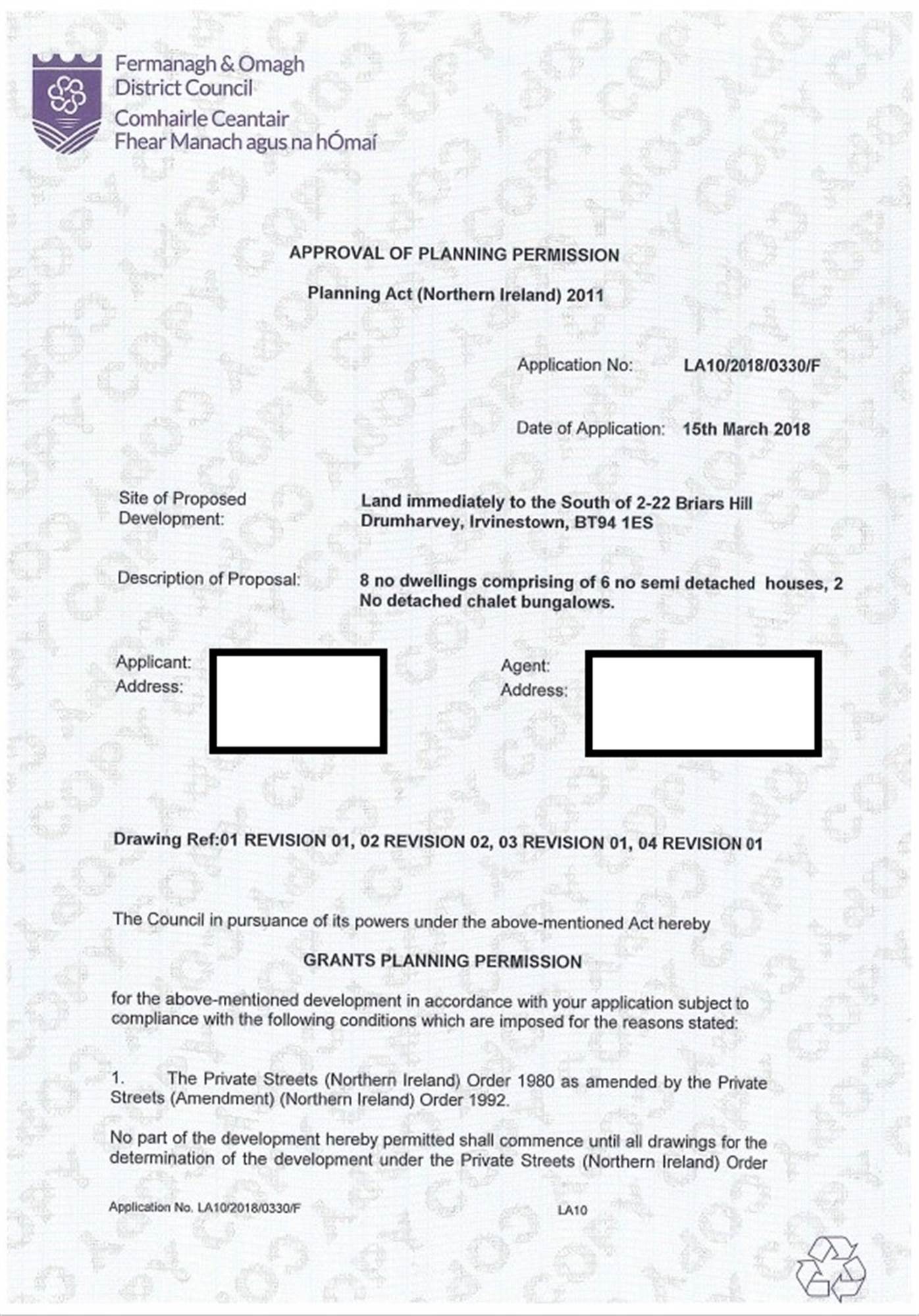 Fermanagh & Omagh District Council
Comhairle Ceantair Fhear Manach agus na hÓmaí

APPROVAL OF PLANNING PERMISSION

Planning Act (Northern Ireland) 2011

Application No: LA10/2018/0330/F

Date of Application: 15th March 2018

Site of Proposed Development: Land immediately to the South of 2-22 Briars Hill Drumharvey, Irvinestown, BT94 1ES

Description of Proposal: 8 no dwellings comprising of 6 no semi detached houses, 2 No detached chalet bungalows.

Applicant: Address:

Agent: Address:

Drawing Ref:01 REVISION 01, 02 REVISION 02, 03 REVISION 01, 04 REVISION 01

The Council in pursuance of its powers under the above-mentioned Act hereby

GRANTS PLANNING PERMISSION

for the above-mentioned development in accordance with your application subject to compliance with the following conditions which are imposed for the reasons stated:

1. The Private Streets (Northern Ireland) Order 1980 as amended by the Private Streets (Amendment) (Northern Ireland) Order 1992.

No part of the development hereby permitted shall commence until all drawings for the determination of the development under the Private Streets (Northern Ireland) Order

Application No. LA10/2018/0330/F LA10